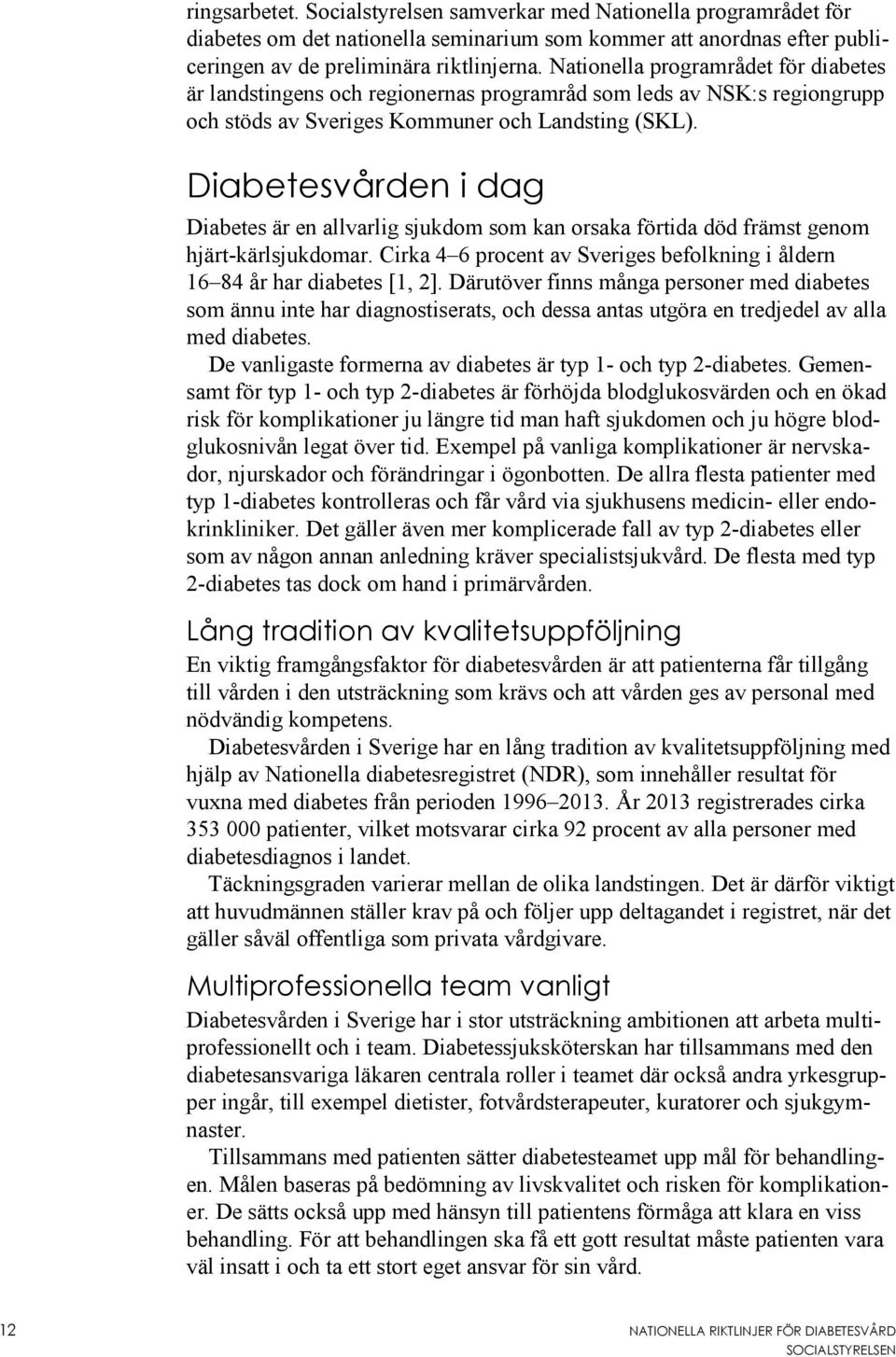 ringsarbetet. Socialstyrelsen samverkar med Nationella programrådet för diabetes om det nationella seminarium som kommer att anordnas efter publiceringen av de preliminära riktlinjerna. Nationella programrådet för diabetes är landstingens och regionernas programråd som leds av NSK:s regiongrupp och stöds av Sveriges Kommuner och Landsting (SKL).

Diabetesvården i dag

Diabetes är en allvarlig sjukdom som kan orsaka förtida död främst genom hjärt-kärlsjukdomar. Cirka 4–6 procent av Sveriges befolkning i åldern 16–84 år har diabetes [1, 2]. Därutöver finns många personer med diabetes som ännu inte har diagnostiserats, och dessa antas utgöra en tredjedel av alla med diabetes.

De vanligaste formerna av diabetes är typ 1- och typ 2-diabetes. Gemensamt för typ 1- och typ 2-diabetes är förhöjda blodglukosvärden och en ökad risk för komplikationer ju längre tid man haft sjukdomen och ju högre blodglukosnivån legat över tid. Exempel på vanliga komplikationer är nervskador, njurskador och förändringar i ögonbotten. De allra flesta patienter med typ 1-diabetes kontrolleras och får vård via sjukhusens medicin- eller endokrinkliniker. Det gäller även mer komplicerade fall av typ 2-diabetes eller som av någon annan anledning kräver specialistsjukvård. De flesta med typ 2-diabetes tas dock om hand i primärvården.

Lång tradition av kvalitetsuppföljning

En viktig framgångsfaktor för diabetesvården är att patienterna får tillgång till vården i den utsträckning som krävs och att vården ges av personal med nödvändig kompetens.

Diabetesvården i Sverige har en lång tradition av kvalitetsuppföljning med hjälp av Nationella diabetesregistret (NDR), som innehåller resultat för vuxna med diabetes från perioden 1996–2013. År 2013 registrerades cirka 353 000 patienter, vilket motsvarar cirka 92 procent av alla personer med diabetesdiagnos i landet.

Täckningsgraden varierar mellan de olika landstingen. Det är därför viktigt att huvudmännen ställer krav på och följer upp deltagandet i registret, när det gäller såväl offentliga som privata vårdgivare.

Multiprofessionella team vanligt

Diabetesvården i Sverige har i stor utsträckning ambitionen att arbeta multiprofessionellt och i team. Diabetessjuksköterskan har tillsammans med den diabetesansvariga läkaren centrala roller i teamet där också andra yrkesgrupper ingår, till exempel dietister, fotvårdsterapeuter, kuratorer och sjukgymnaster.

Tillsammans med patienten sätter diabetesteamet upp mål för behandlingen. Målen baseras på bedömning av livskvalitet och risken för komplikationer. De sätts också upp med hänsyn till patientens förmåga att klara en viss behandling. För att behandlingen ska få ett gott resultat måste patienten vara väl insatt i och ta ett stort eget ansvar för sin vård.

12

NATIONELLA RIKTLINJER FÖR DIABETESVÅRD
SOCIALSTYRELSEN